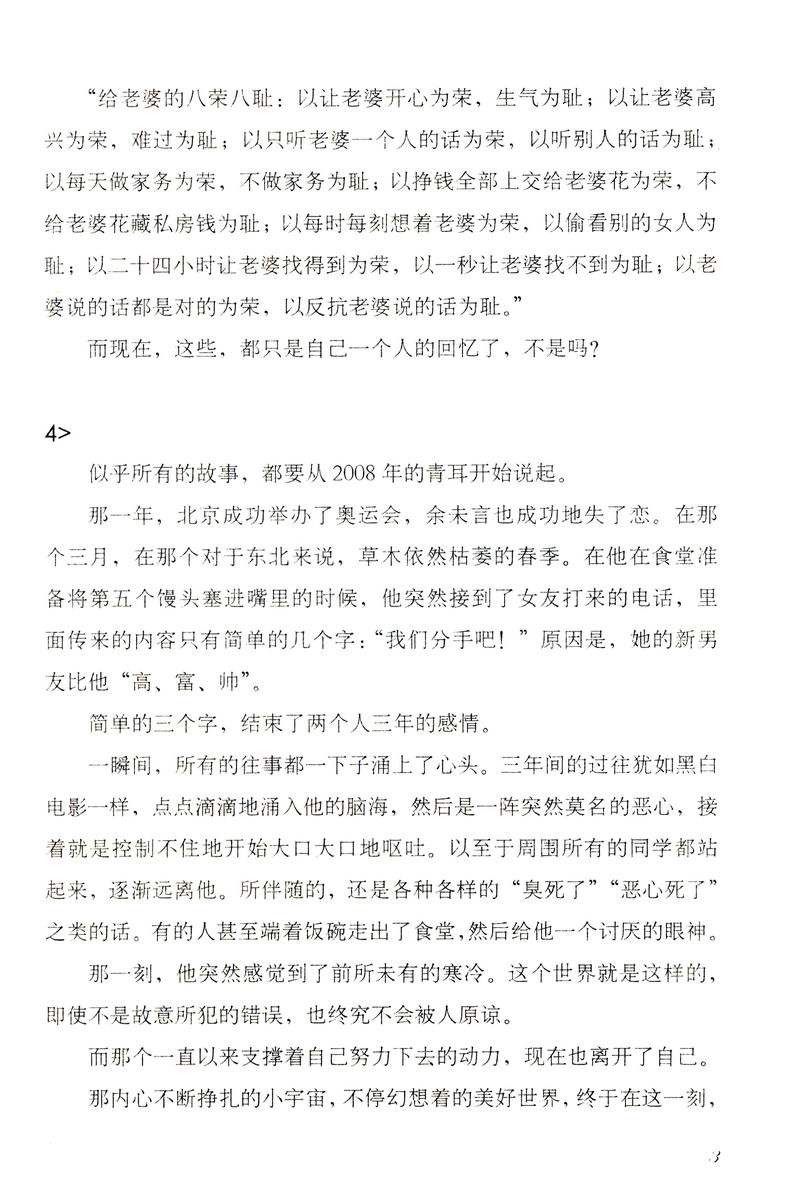 “给老婆的八荣八耻：以让老婆开心为荣，生气为耻；以让老婆高兴为荣，难过为耻；以只听老婆一个人的话为荣，以听别人的话为耻；以每天做家务为荣，不做家务为耻；以挣钱全部上交给老婆花为荣，不给老婆花藏私房钱为耻；以每时每刻想着老婆为荣，以偷看别的女人为耻；以二十四小时让老婆找得到为荣，以一秒让老婆找不到为耻；以老婆说的话都是对的为荣，以反抗老婆说的话为耻。”

而现在，这些，都只是自己一个人的回忆了，不是吗？

4>

似乎所有的故事，都要从2008年的青耳开始说起。

那一年，北京成功举办了奥运会，余未言也成功地失了恋。在那个三月，在那个对于东北来说，草木依然枯萎的春季。在他在食堂准备将第五个馒头塞进嘴里的时候，他突然接到了女友打来的电话，里面传来的内容只有简单的几个字：“我们分手吧！”原因是，她的新男友比他“高、富、帅”。

简单的三个字，结束了两个人三年的感情。

一瞬间，所有的往事都一下子涌上了心头。三年间的过往犹如黑白电影一样，点点滴滴地涌入他的脑海，然后是一阵突然莫名的恶心，接着就是控制不住地开始大口大口地呕吐。以至于周围所有的同学都站起来，逐渐远离他。所伴随的，还是各种各样的“臭死了”“恶心死了”之类的话。有的人甚至端着饭碗走出了食堂，然后给他一个讨厌的眼神。

那一刻，他突然感觉到了前所未有的寒冷。这个世界就是这样的，即使不是故意所犯的错误，也终究不会被人原谅。

而那个一直以来支撑着自己努力下去的动力，现在也离开了自己。

那内心不断挣扎的小宇宙，不停幻想着的美好世界，终于在这一刻，

3